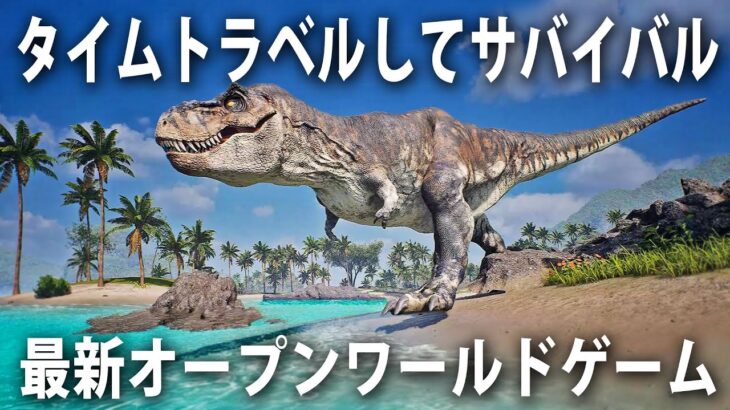 タイムトラベルしてサバイバル

最新オープンワールドゲーム